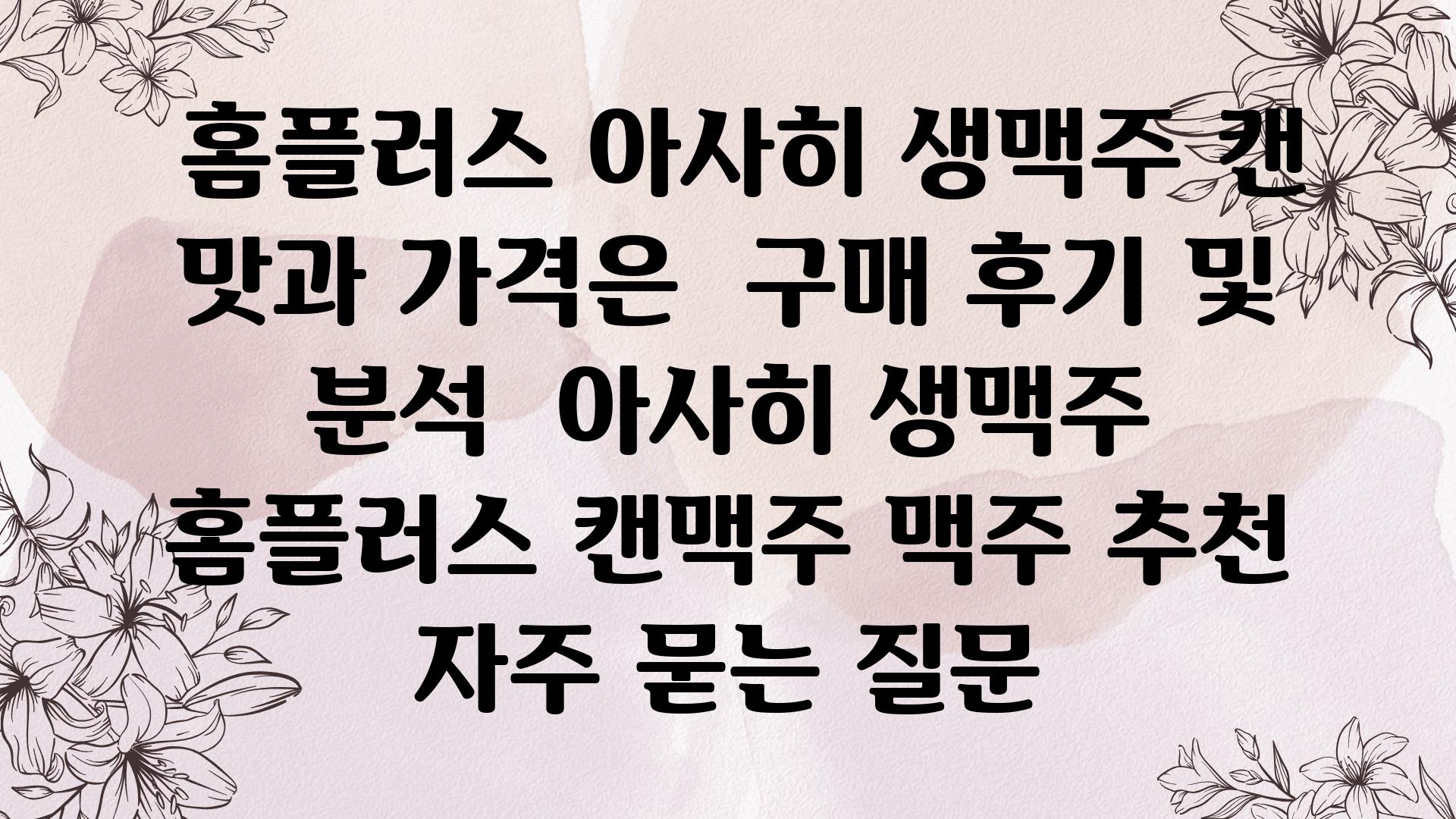 홈플러스 아사히 생맥주 캔 맛과 가격은 구매 후기 및 분석 아사히 생맥주 홈플러스 캔맥주 맥주 추천 자주 묻는 질문